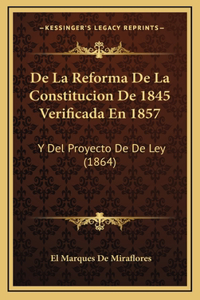 —KESSINGER'S LEGACY REPRINTS—

De La Reforma De La Constitucion De 1845 Verificada En 1857

Y Del Proyecto De De Ley (1864)

El Marques De Miraflores